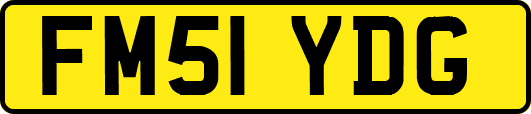 FM51 YDG